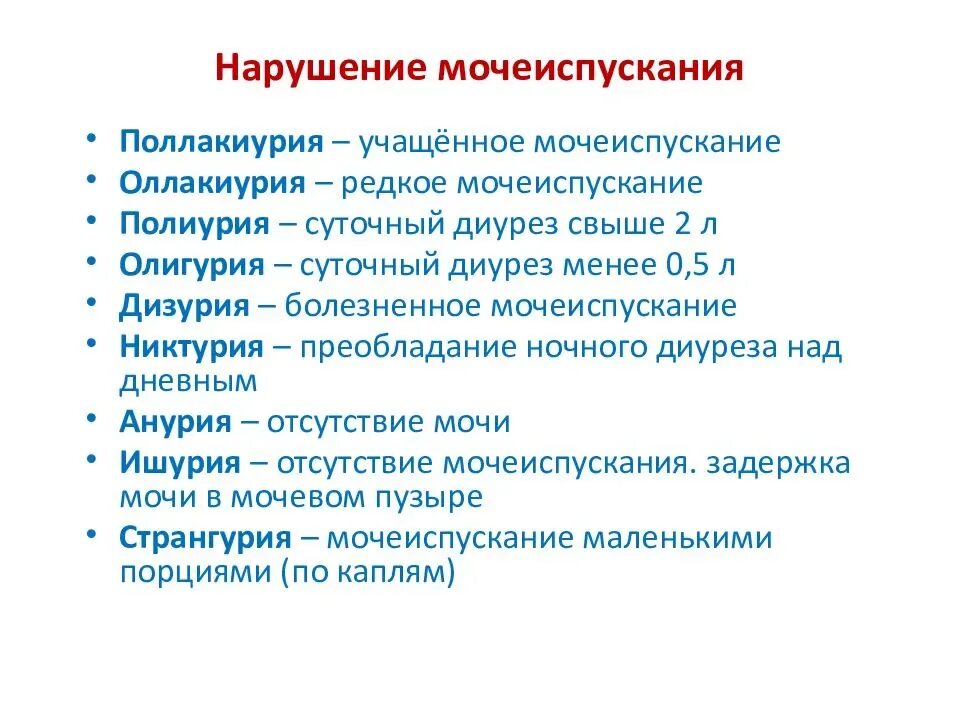 Нарушение мочеиспускания

• Поллакиурия – учащённое мочеиспускание
• Оллакиурия – редкое мочеиспускание
• Полиурия – суточный диурез свыше 2 л
• Олигурия – суточный диурез менее 0,5 л
• Дизурия – болезненное мочеиспускание
• Никтурия – преобладание ночного диуреза над дневным
• Анурия – отсутствие мочи
• Ишурия – отсутствие мочеиспускания. задержка мочи в мочевом пузыре
• Странгурия – мочеиспускание маленькими порциями (по каплям)